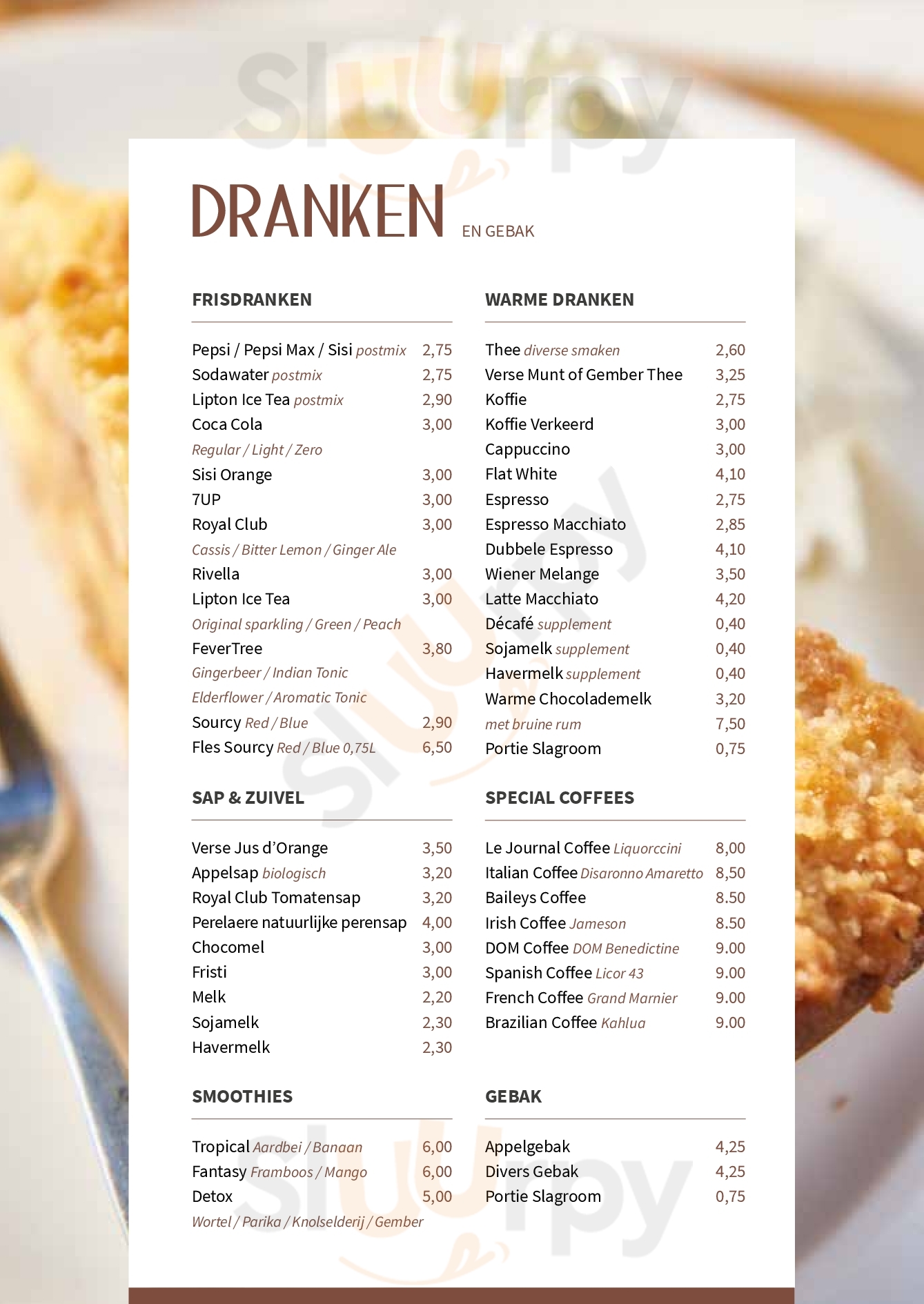 DRANKEN EN GEBAK

FRISDRANKEN

Pepsi / Pepsi Max / Sisi postmix 2,75
Sodawater postmix 2,75
Lipton Ice Tea postmix 2,90
Coca Cola 3,00
Regular / Light / Zero
Sisi Orange 3,00
7UP 3,00
Royal Club 3,00
Cassis / Bitter Lemon / Ginger Ale
Rivella 3,00
Lipton Ice Tea 3,00
Original sparkling / Green / Peach
FeverTree 3,80
Gingerbeer / Indian Tonic
Elderflower / Aromatic Tonic
Sourcy Red / Blue 2,90
Fles Sourcy Red / Blue 0,75L 6,50

SAP & ZUIVEL

Verse Jus d'Orange 3,50
Appelsap biologisch 3,20
Royal Club Tomatensap 3,20
Perelaere natuurlijke perensap 4,00
Chocomel 3,00
Fristi 3,00
Melk 2,20
Sojamelk 2,30
Havermelk 2,30

SMOOTHIES

Tropical Aardbei / Banaan 6,00
Fantasy Framboos / Mango 6,00
Detox 5,00
Wortel / Parika / Knolselderij / Gember

WARME DRANKEN

Thee diverse smaken 2,60
Verse Munt of Gember Thee 3,25
Koffie 2,75
Koffie Verkeerd 3,00
Cappuccino 3,00
Flat White 4,10
Espresso 2,75
Espresso Macchiato 2,85
Dubbele Espresso 4,10
Wiener Melange 3,50
Latte Macchiato 4,20
Décafé supplement 0,40
Sojamelk supplement 0,40
Havermelk supplement 0,40
Warme Chocolademelk 3,20
met bruine rum 7,50
Portie Slagroom 0,75

SPECIAL COFFEES

Le Journal Coffee Liquorccini 8,00
Italian Coffee Disaronno Amaretto 8,50
Baileys Coffee 8.50
Irish Coffee Jameson 8.50
DOM Coffee DOM Benedictine 9.00
Spanish Coffee Licor 43 9.00
French Coffee Grand Marnier 9.00
Brazilian Coffee Kahlua 9.00

GEBAK

Appelgebak 4,25
Divers Gebak 4,25
Portie Slagroom 0,75

Sluurpy